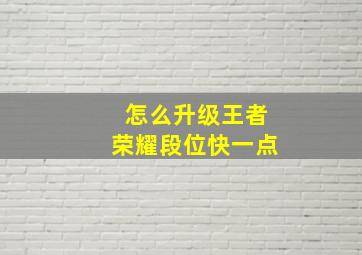 怎么升级王者
荣耀段位快一点